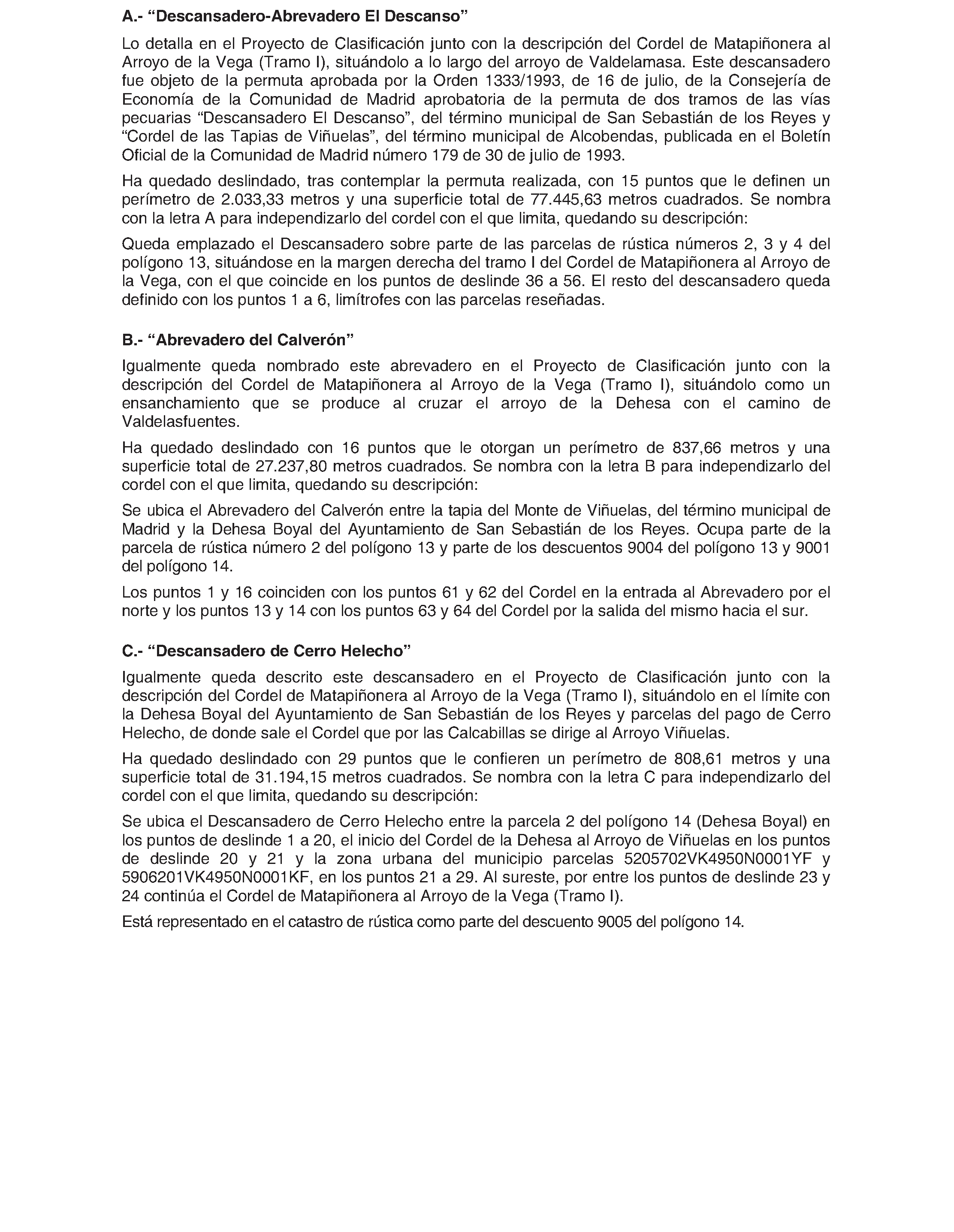 A.- “Descansadero-Abrevadero El Descanso”

Lo detalla en el Proyecto de Clasificación junto con la descripción del Cordel de Matapiñonera al Arroyo de la Vega (Tramo I), situándolo a lo largo del arroyo de Valdelamasa. Este descansadero fue objeto de la permuta aprobada por la Orden 1333/1993, de 16 de julio, de la Consejería de Economía de la Comunidad de Madrid aprobatoria de la permuta de dos tramos de las vías pecuarias “Descansadero El Descanso”, del término municipal de San Sebastián de los Reyes y “Cordel de las Tapias de Viñuelas”, del término municipal de Alcobendas, publicada en el Boletín Oficial de la Comunidad de Madrid número 179 de 30 de julio de 1993.

Ha quedado deslindado, tras contemplar la permuta realizada, con 15 puntos que le definen un perímetro de 2.033,33 metros y una superficie total de 77.445,63 metros cuadrados. Se nombra con la letra A para independizarlo del cordel con el que limita, quedando su descripción:

Queda emplazado el Descansadero sobre parte de las parcelas de rústica números 2, 3 y 4 del polígono 13, situándose en la margen derecha del tramo I del Cordel de Matapiñonera al Arroyo de la Vega, con el que coincide en los puntos de deslinde 36 a 56. El resto del descansadero queda definido con los puntos 1 a 6, limítrofes con las parcelas reseñadas.

B.- “Abrevadero del Calverón”

Igualmente queda nombrado este abrevadero en el Proyecto de Clasificación junto con la descripción del Cordel de Matapiñonera al Arroyo de la Vega (Tramo I), situándolo como un ensanchamiento que se produce al cruzar el arroyo de la Dehesa con el camino de Valdelasfuentes.

Ha quedado deslindado con 16 puntos que le otorgan un perímetro de 837,66 metros y una superficie total de 27.237,80 metros cuadrados. Se nombra con la letra B para independizarlo del cordel con el que limita, quedando su descripción:

Se ubica el Abrevadero del Calverón entre la tapia del Monte de Viñuelas, del término municipal de Madrid y la Dehesa Boyal del Ayuntamiento de San Sebastián de los Reyes. Ocupa parte de la parcela de rústica número 2 del polígono 13 y parte de los descuentos 9004 del polígono 13 y 9001 del polígono 14.

Los puntos 1 y 16 coinciden con los puntos 61 y 62 del Cordel en la entrada al Abrevadero por el norte y los puntos 13 y 14 con los puntos 63 y 64 del Cordel por la salida del mismo hacia el sur.

C.- “Descansadero de Cerro Helecho”

Igualmente queda descrito este descansadero en el Proyecto de Clasificación junto con la descripción del Cordel de Matapiñonera al Arroyo de la Vega (Tramo I), situándolo en el límite con la Dehesa Boyal del Ayuntamiento de San Sebastián de los Reyes y parcelas del pago de Cerro Helecho, de donde sale el Cordel que por las Calcabillas se dirige al Arroyo Viñuelas.

Ha quedado deslindado con 29 puntos que le confieren un perímetro de 808,61 metros y una superficie total de 31.194,15 metros cuadrados. Se nombra con la letra C para independizarlo del cordel con el que limita, quedando su descripción:

Se ubica el Descansadero de Cerro Helecho entre la parcela 2 del polígono 14 (Dehesa Boyal) en los puntos de deslinde 1 a 20, el inicio del Cordel de la Dehesa al Arroyo de Viñuelas en los puntos de deslinde 20 y 21 y la zona urbana del municipio parcelas 5205702VK4950N0001YF y 5906201VK4950N0001KF, en los puntos 21 a 29. Al sureste, por entre los puntos de deslinde 23 y 24 continúa el Cordel de Matapiñonera al Arroyo de la Vega (Tramo I).

Está representado en el catastro de rústica como parte del descuento 9005 del polígono 14.